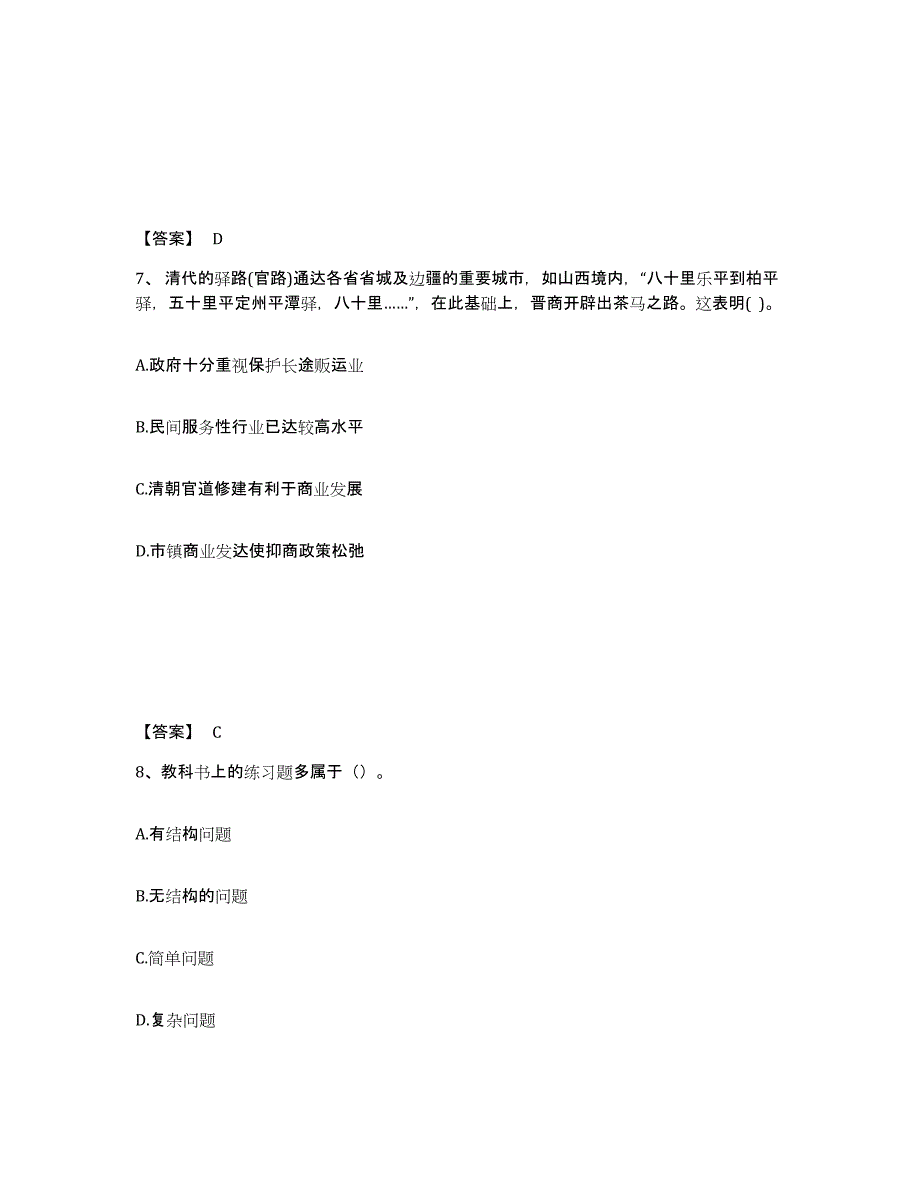 【答案】 D

7、清代的驿路(官路)通达各省省城及边疆的重要城市，如山西境内，“八十里乐平到柏平驿，五十里平定州平潭驿，八十里……”，在此基础上，晋商开辟出茶马之路。这表明( )。

A.政府十分重视保护长途贩运业

B.民间服务性行业已达较高水平

C.清朝官道修建有利于商业发展

D.市镇商业发达使抑商政策松弛

【答案】 C

8、教科书上的练习题多属于（）。

A.有结构问题

B.无结构的问题

C.简单问题

D.复杂问题